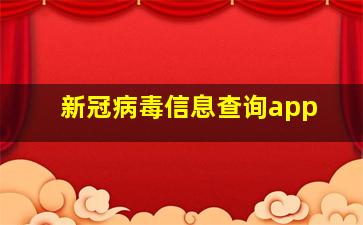 新冠病毒信息查询app